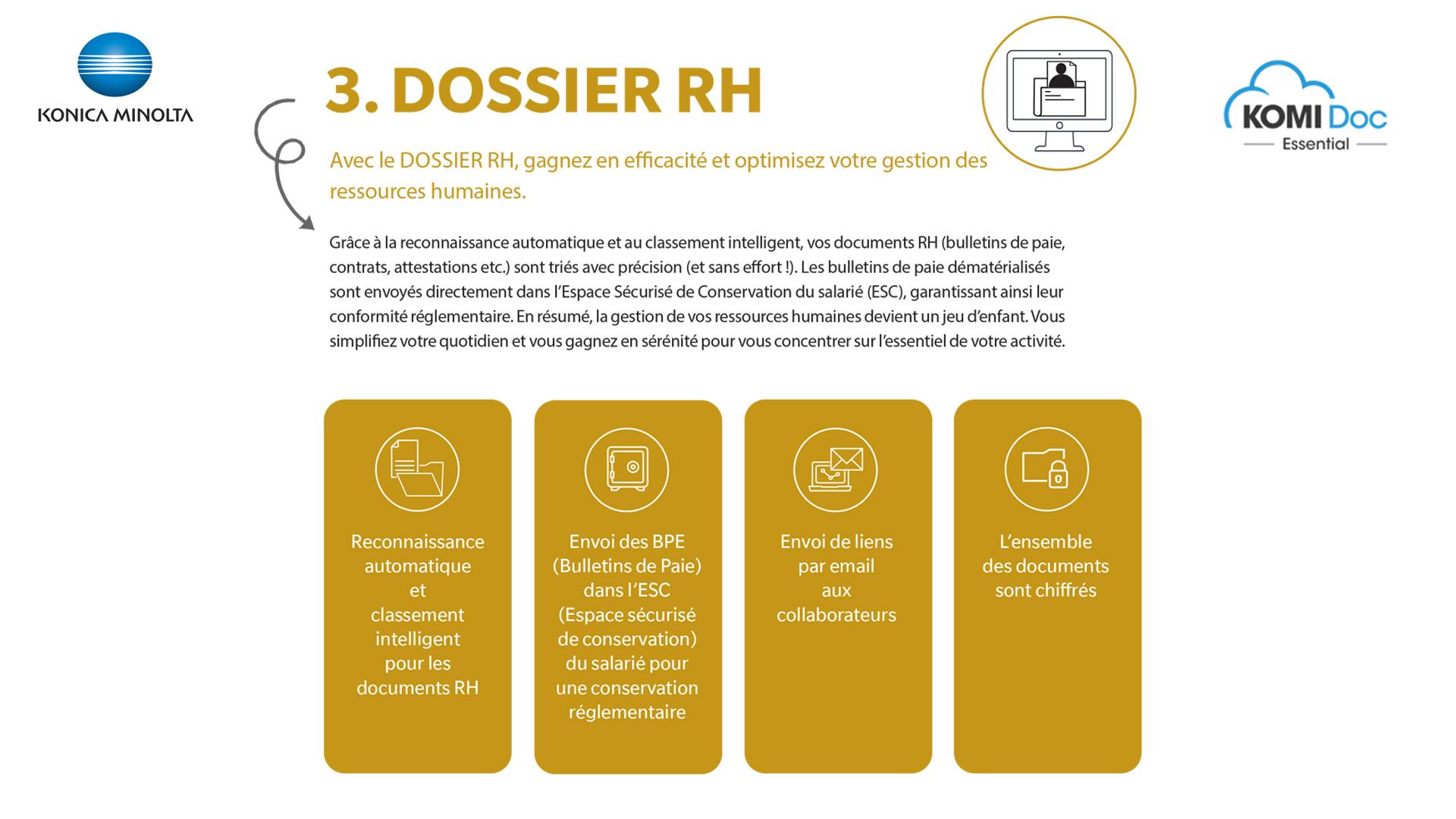 KONICA MINOLTA

3. DOSSIER RH

KOMI Doc
Essential

Avec le DOSSIER RH, gagnez en efficacité et optimisez votre gestion des ressources humaines.

Grâce à la reconnaissance automatique et au classement intelligent, vos documents RH (bulletins de paie, contrats, attestations etc.) sont triés avec précision (et sans effort !). Les bulletins de paie dématérialisés sont envoyés directement dans l'Espace Sécurisé de Conservation du salarié (ESC), garantissant ainsi leur conformité réglementaire. En résumé, la gestion de vos ressources humaines devient un jeu d'enfant. Vous simplifiez votre quotidien et vous gagnez en sérénité pour vous concentrer sur l'essentiel de votre activité.

Reconnaissance automatique et classement intelligent pour les documents RH

Envoi des BPE (Bulletins de Paie) dans l'ESC (Espace sécurisé de conservation) du salarié pour une conservation réglementaire

Envoi de liens par email aux collaborateurs

L'ensemble des documents sont chiffrés